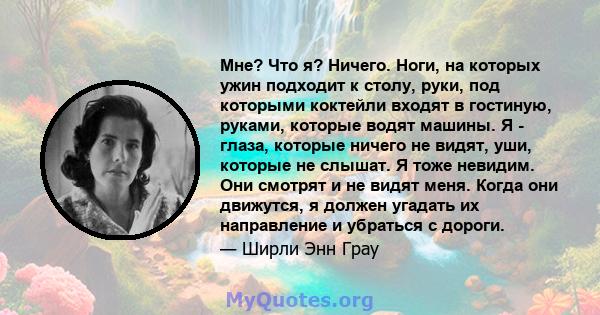 Мне? Что я? Ничего. Ноги, на которых ужин подходит к столу, руки, под которыми коктейли входят в гостиную, руками, которые водят машины. Я - глаза, которые ничего не видят, уши, которые не слышат. Я тоже невидим. Они смотрят и не видят меня. Когда они движутся, я должен угадать их направление и убраться с дороги.
— Ширли Энн Грау

MyQuotes.org